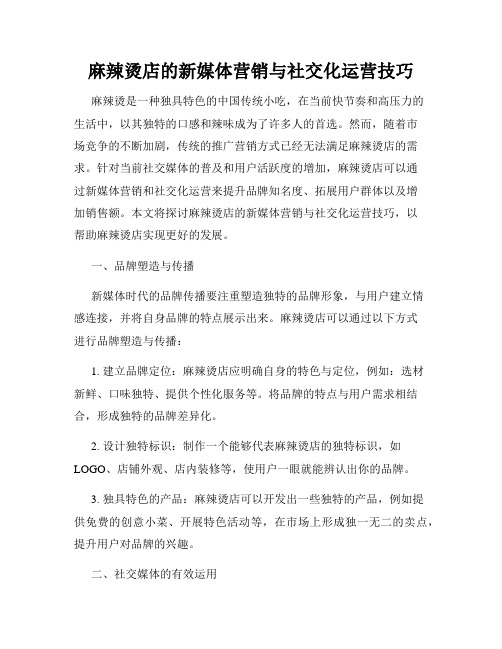 麻辣烫店的新媒体营销与社交化运营技巧

麻辣烫是一种独具特色的中国传统小吃，在当前快节奏和高压力的生活中，以其独特的口感和辣味成为了许多人的首选。然而，随着市场竞争的不断加剧，传统的推广营销方式已经无法满足麻辣烫店的需求。针对当前社交媒体的普及和用户活跃度的增加，麻辣烫店可以通过新媒体营销和社交化运营来提升品牌知名度、拓展用户群体以及增加销售额。本文将探讨麻辣烫店的新媒体营销与社交化运营技巧，以帮助麻辣烫店实现更好的发展。

一、品牌塑造与传播

新媒体时代的品牌传播要注重塑造独特的品牌形象，与用户建立情感连接，并将自身品牌的特点展示出来。麻辣烫店可以通过以下方式进行品牌塑造与传播：

1. 建立品牌定位：麻辣烫店应明确自身的特色与定位，例如：选材新鲜、口味独特、提供个性化服务等。将品牌的特点与用户需求相结合，形成独特的品牌差异化。

2. 设计独特标识：制作一个能够代表麻辣烫店的独特标识，如LOGO、店铺外观、店内装修等，使用户一眼就能辨认出你的品牌。

3. 独具特色的产品：麻辣烫店可以开发出一些独特的产品，例如提供免费的创意小菜、开展特色活动等，在市场上形成独一无二的卖点，提升用户对品牌的兴趣。

二、社交媒体的有效运用